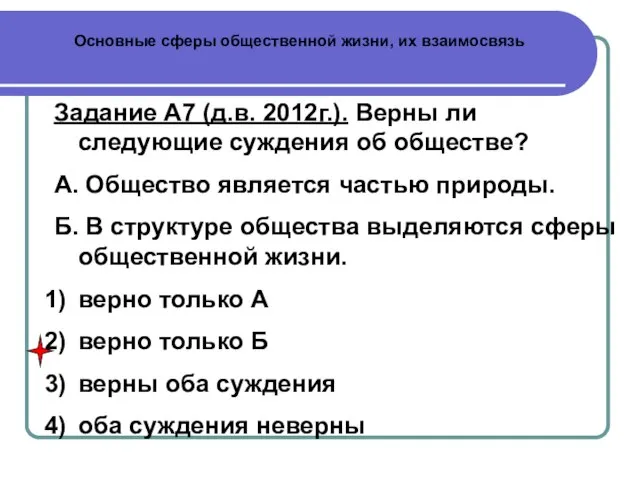 Основные сферы общественной жизни, их взаимосвязь

Задание А7 (д.в. 2012г.). Верны ли следующие суждения об обществе?

А. Общество является частью природы.

Б. В структуре общества выделяются сферы общественной жизни.

1) верно только А

2) верно только Б

3) верны оба суждения

4) оба суждения неверны